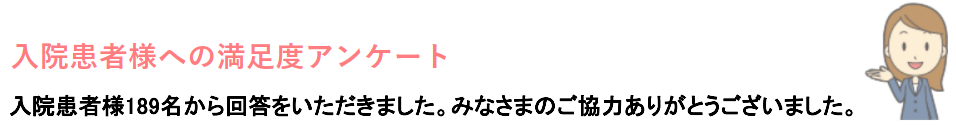 入院患者様への満足度アンケート

入院患者様189名から回答をいただきました。みなさまのご協力ありがとうございました。